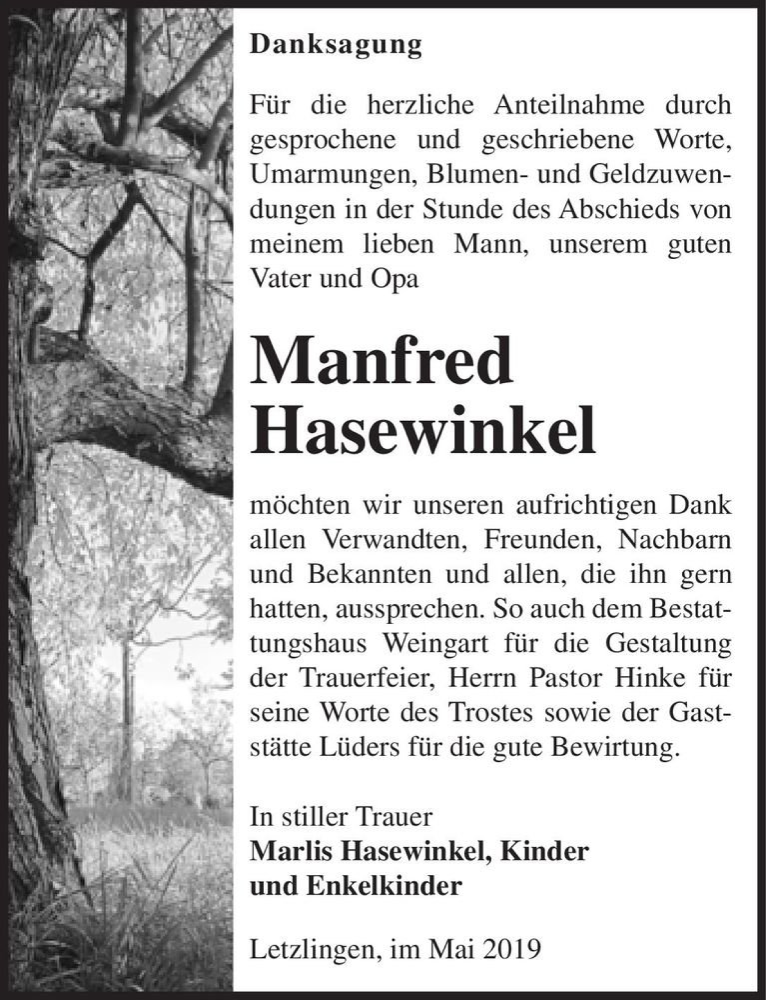 Danksagung

Für die herzliche Anteilnahme durch gesprochene und geschriebene Worte, Umarmungen, Blumen- und Geldzuwendungen in der Stunde des Abschieds von meinem lieben Mann, unserem guten Vater und Opa

Manfred Hasewinkel

möchten wir unseren aufrichtigen Dank allen Verwandten, Freunden, Nachbarn und Bekannten und allen, die ihn gern hatten, aussprechen. So auch dem Bestattungshaus Weingart für die Gestaltung der Trauerfeier, Herrn Pastor Hinke für seine Worte des Trostes sowie der Gaststätte Lüders für die gute Bewirtung.

In stiller Trauer
Marlis Hasewinkel, Kinder und Enkelkinder

Letzlingen, im Mai 2019